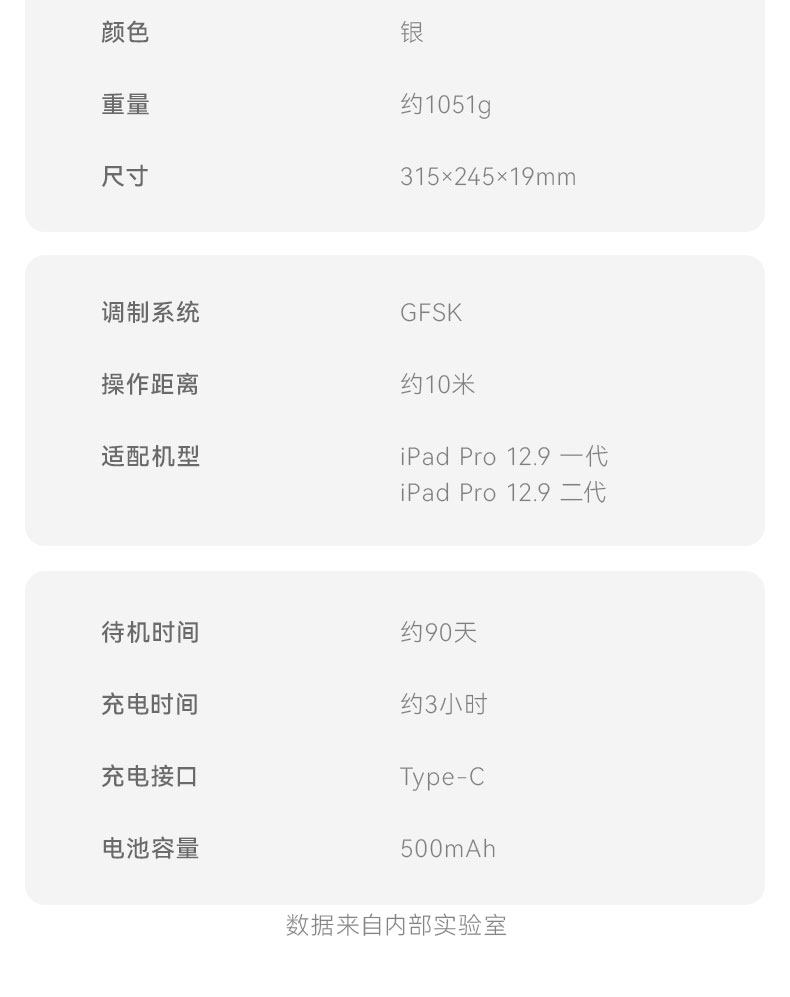 颜色 银

重量 约1051g

尺寸 315×245×19mm

调制系统 GFSK

操作距离 约10米

适配机型 iPad Pro 12.9 一代
iPad Pro 12.9 二代

待机时间 约90天

充电时间 约3小时

充电接口 Type-C

电池容量 500mAh

数据来自内部实验室